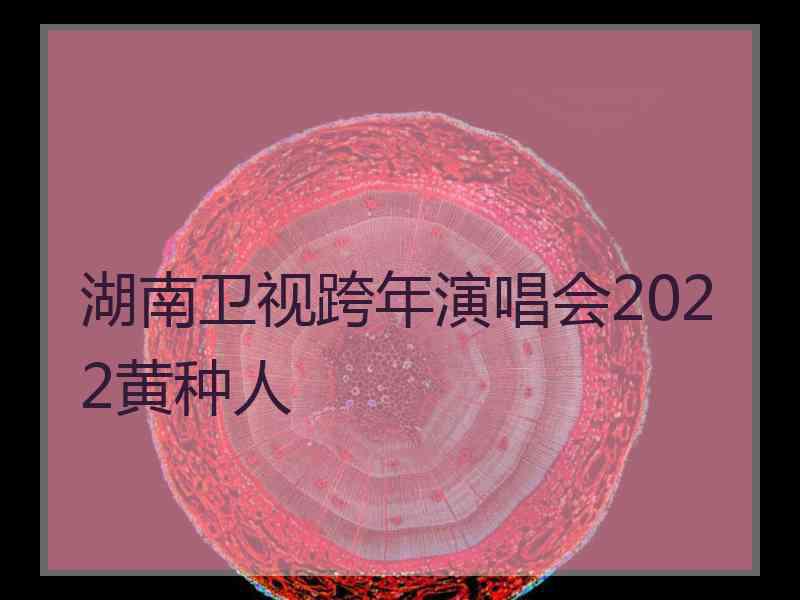 湖南卫视跨年演唱会2022黄种人